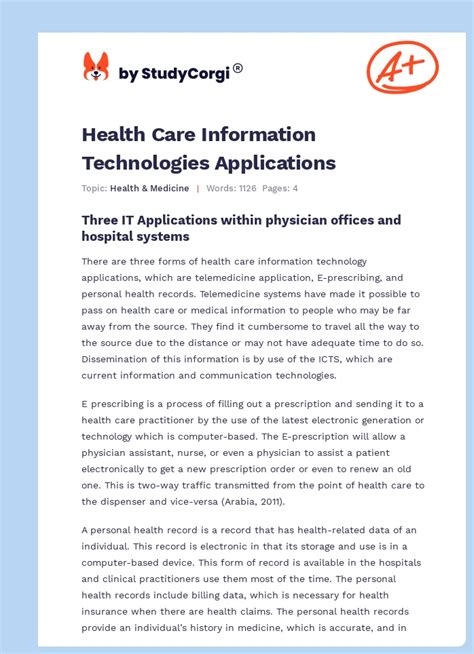 by StudyCorgi®

A+

Health Care Information Technologies Applications

Topic: Health & Medicine | Words: 1126 Pages: 4

Three IT Applications within physician offices and hospital systems

There are three forms of health care information technology applications, which are telemedicine application, E-prescribing, and personal health records. Telemedicine systems have made it possible to pass on health care or medical information to people who may be far away from the source. They find it cumbersome to travel all the way to the source due to the distance or may not have adequate time to do so. Dissemination of this information is by use of the ICTS, which are current information and communication technologies.

E prescribing is a process of filling out a prescription and sending it to a health care practitioner by the use of the latest electronic generation or technology which is computer-based. The E-prescription will allow a physician assistant, nurse, or even a physician to assist a patient electronically to get a new prescription order or even to renew an old one. This is two-way traffic transmitted from the point of health care to the dispenser and vice-versa (Arabia, 2011).

A personal health record is a record that has health-related data of an individual. This record is electronic in that its storage and use is in a computer-based device. This form of record is available in the hospitals and clinical practitioners use them most of the time. The personal health records include billing data, which is necessary for health insurance when there are health claims. The personal health records provide an individual's history in medicine, which is accurate, and in